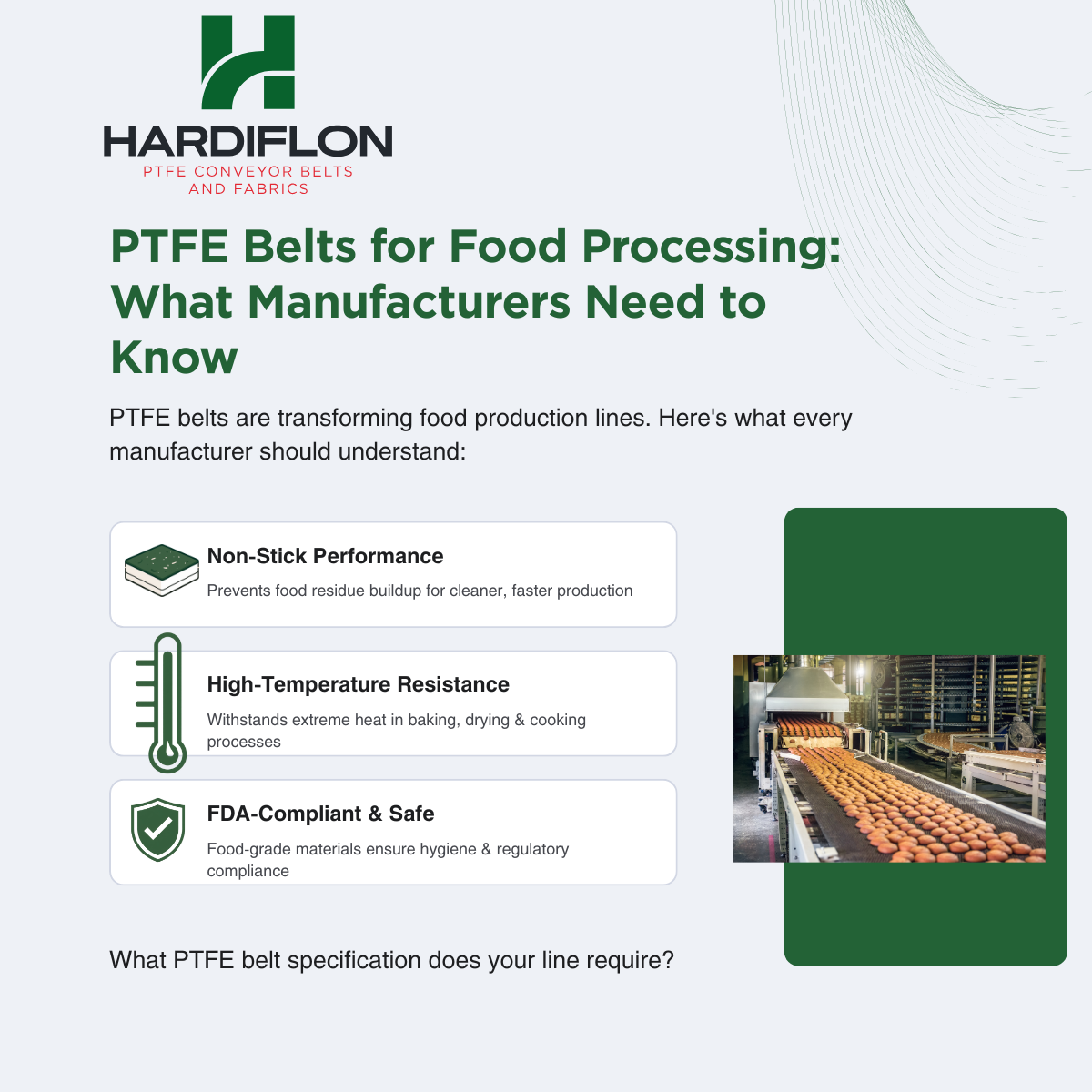 HARDIFLON
PTFE CONVEYOR BELTS
AND FABRICS

PTFE Belts for Food Processing: What Manufacturers Need to Know

PTFE belts are transforming food production lines. Here's what every manufacturer should understand:

Non-Stick Performance
Prevents food residue buildup for cleaner, faster production

High-Temperature Resistance
Withstands extreme heat in baking, drying & cooking processes

FDA-Compliant & Safe
Food-grade materials ensure hygiene & regulatory compliance

What PTFE belt specification does your line require?